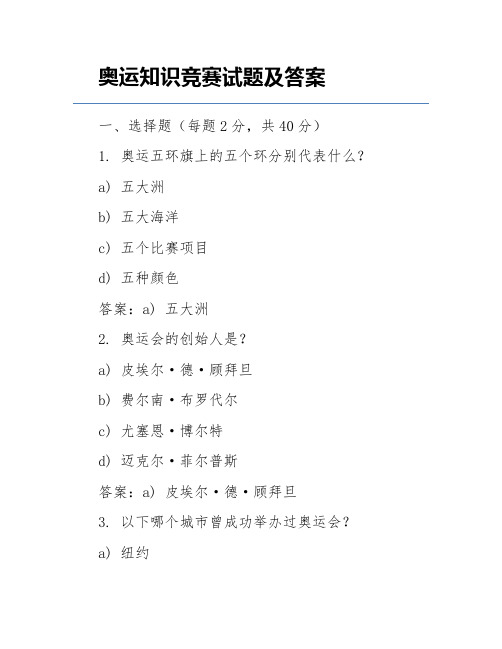 奥运知识竞赛试题及答案

一、选择题（每题 2 分，共 40 分）

1. 奥运五环旗上的五个环分别代表什么？

a) 五大洲

b) 五大海洋

c) 五个比赛项目

d) 五种颜色

答案：a) 五大洲

2. 奥运会的创始人是？

a) 皮埃尔·德·顾拜旦

b) 费尔南·布罗代尔

c) 尤塞恩·博尔特

d) 迈克尔·菲尔普斯

答案：a) 皮埃尔·德·顾拜旦

3. 以下哪个城市曾成功举办过奥运会？

a) 纽约